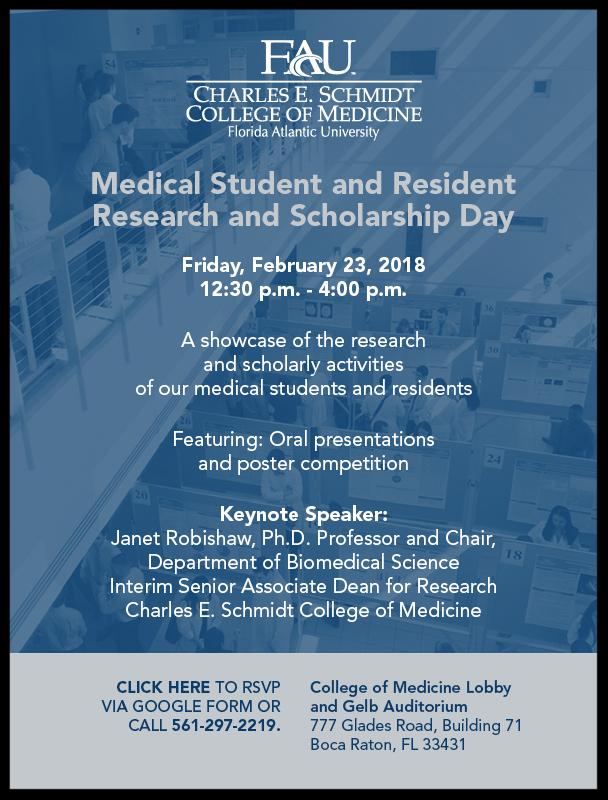 FAU
CHARLES E. SCHMIDT
COLLEGE OF MEDICINE
Florida Atlantic University

Medical Student and Resident Research and Scholarship Day

Friday, February 23, 2018
12:30 p.m. - 4:00 p.m.

A showcase of the research and scholarly activities of our medical students and residents

Featuring: Oral presentations and poster competition

Keynote Speaker:
Janet Robishaw, Ph.D. Professor and Chair,
Department of Biomedical Science
Interim Senior Associate Dean for Research
Charles E. Schmidt College of Medicine

CLICK HERE TO RSVP VIA GOOGLE FORM OR CALL 561-297-2219.

College of Medicine Lobby and Gelb Auditorium
777 Glades Road, Building 71
Boca Raton, FL 33431